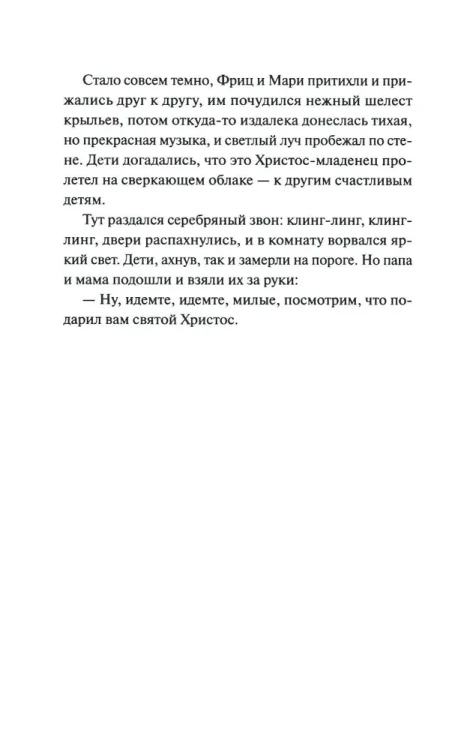 Стало совсем темно, Фриц и Мари притихли и прижались друг к другу, им почудился нежный шелест крыльев, потом откуда-то издалека донеслась тихая, но прекрасная музыка, и светлый луч пробежал по стене. Дети догадались, что это Христос-младенец пролетел на сверкающем облаке — к другим счастливым детям.

Тут раздался серебряный звон: клинг-линг, клинг-линг, двери распахнулись, и в комнату ворвался яркий свет. Дети, ахнув, так и замерли на пороге. Но папа и мама подошли и взяли их за руки:

— Ну, идемте, идемте, милые, посмотрим, что подарил вам святой Христос.